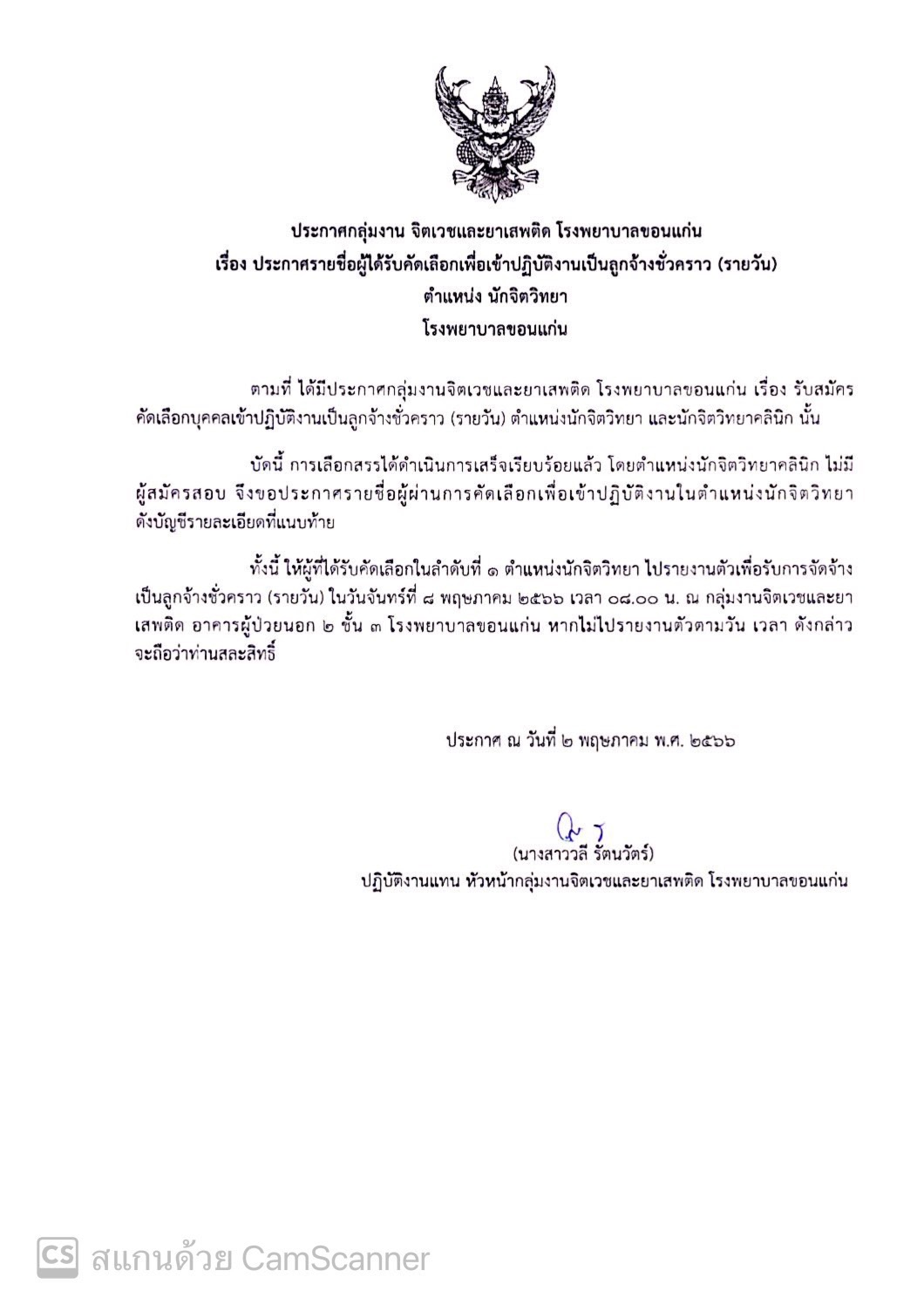 ประกาศกลุ่มงาน จิตเวชและยาเสพติด โรงพยาบาลขอนแก่น
เรื่อง ประกาศรายชื่อผู้ได้รับคัดเลือกเพื่อเข้าปฏิบัติงานเป็นลูกจ้างชั่วคราว (รายวัน)
ตำแหน่ง นักจิตวิทยา
โรงพยาบาลขอนแก่น

ตามที่ ได้มีประกาศกลุ่มงานจิตเวชและยาเสพติด โรงพยาบาลขอนแก่น เรื่อง รับสมัครคัดเลือกบุคคลเข้าปฏิบัติงานเป็นลูกจ้างชั่วคราว (รายวัน) ตำแหน่งนักจิตวิทยา และนักจิตวิทยาคลินิก นั้น

บัดนี้ การเลือกสรรได้ดำเนินการเสร็จเรียบร้อยแล้ว โดยตำแหน่งนักจิตวิทยาคลินิก ไม่มีผู้สมัครสอบ จึงขอประกาศรายชื่อผู้ผ่านการคัดเลือกเพื่อเข้าปฏิบัติงานในตำแหน่งนักจิตวิทยา ดังบัญชีรายละเอียดที่แนบท้าย

ทั้งนี้ ให้ผู้ที่ได้รับคัดเลือกในลำดับที่ ๑ ตำแหน่งนักจิตวิทยา ไปรายงานตัวเพื่อรับการจัดจ้างเป็นลูกจ้างชั่วคราว (รายวัน) ในวันจันทร์ที่ ๘ พฤษภาคม ๒๕๖๖ เวลา ๐๘.๐๐ น. ณ กลุ่มงานจิตเวชและยาเสพติด อาคารผู้ป่วยนอก ๒ ชั้น ๓ โรงพยาบาลขอนแก่น หากไม่ไปรายงานตัวตามวัน เวลา ดังกล่าว จะถือว่าท่านสละสิทธิ์

ประกาศ ณ วันที่ ๒ พฤษภาคม พ.ศ. ๒๕๖๖

(นางสาววลี รัตนวัตร์)
ปฏิบัติงานแทน หัวหน้ากลุ่มงานจิตเวชและยาเสพติด โรงพยาบาลขอนแก่น

CS สแกนด้วย CamScanner